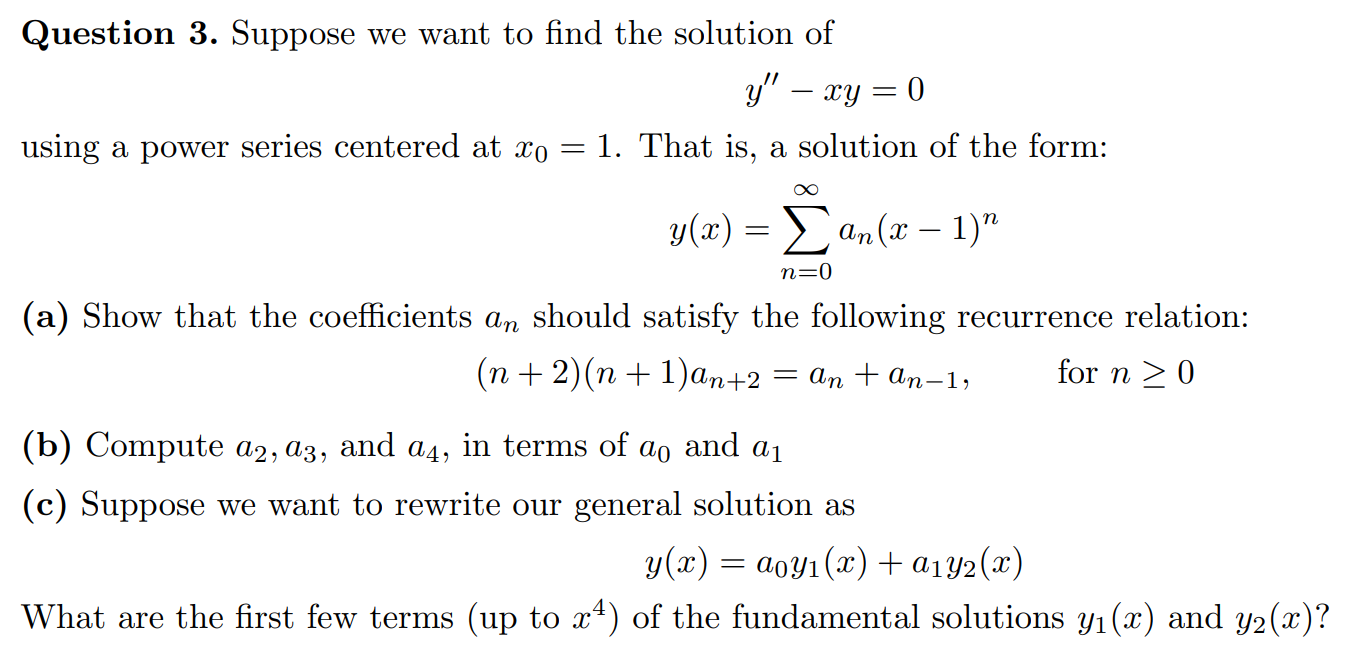 **Question 3.** Suppose we want to find the solution of

$$y'' - xy = 0$$

using a power series centered at $x_0 = 1$. That is, a solution of the form:

$$y(x) = \sum_{n=0}^{\infty} a_n (x-1)^n$$

**(a)** Show that the coefficients $a_n$ should satisfy the following recurrence relation:

$$(n+2)(n+1)a_{n+2} = a_n + a_{n-1}, \qquad \text{for } n \geq 0$$

**(b)** Compute $a_2, a_3$, and $a_4$, in terms of $a_0$ and $a_1$

**(c)** Suppose we want to rewrite our general solution as

$$y(x) = a_0 y_1(x) + a_1 y_2(x)$$

What are the first few terms (up to $x^4$) of the fundamental solutions $y_1(x)$ and $y_2(x)$?